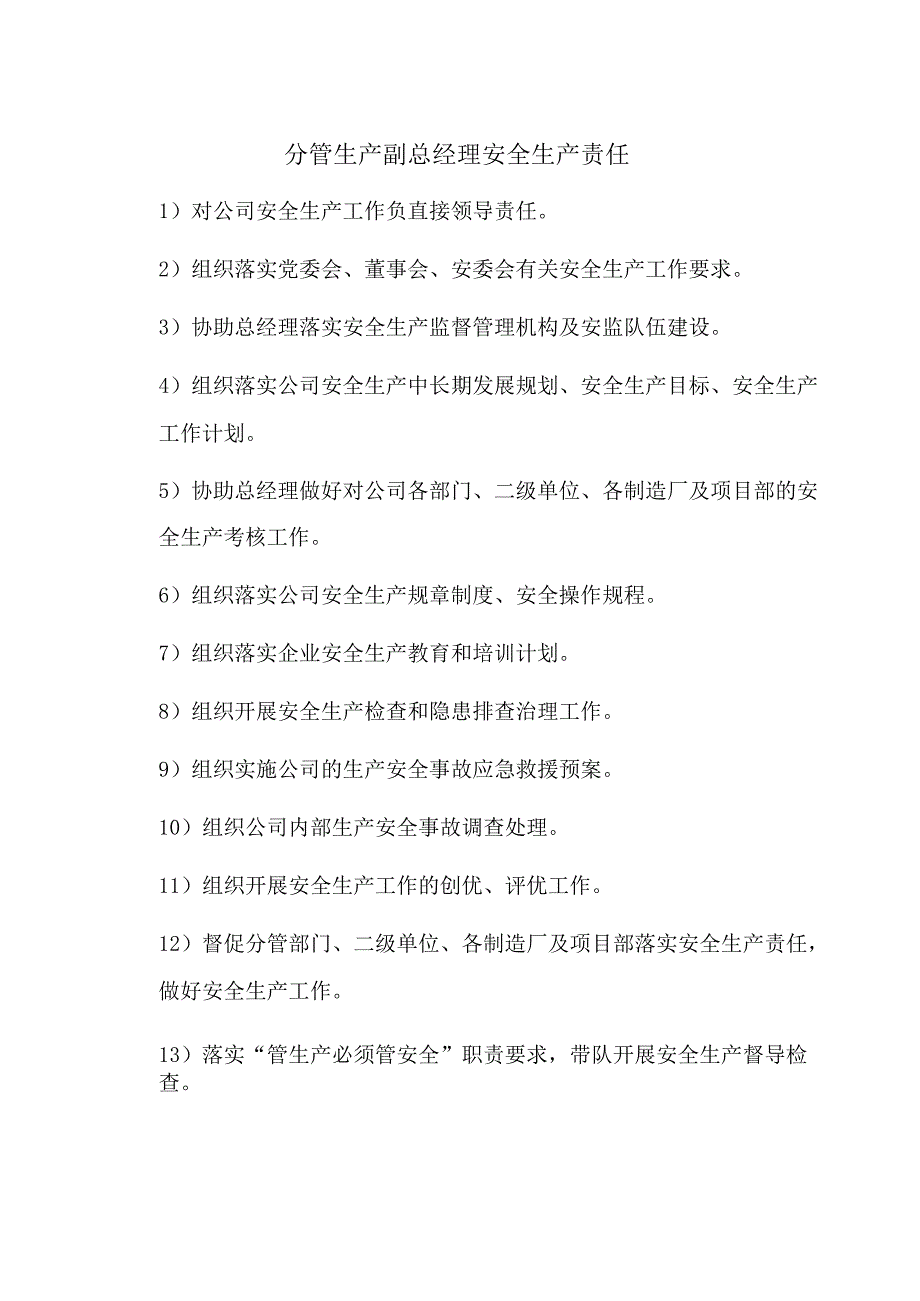 分管生产副总经理安全生产责任

1）对公司安全生产工作负直接领导责任。

2）组织落实党委会、董事会、安委会有关安全生产工作要求。

3）协助总经理落实安全生产监督管理机构及安监队伍建设。

4）组织落实公司安全生产中长期发展规划、安全生产目标、安全生产工作计划。

5）协助总经理做好对公司各部门、二级单位、各制造厂及项目部的安全生产考核工作。

6）组织落实公司安全生产规章制度、安全操作规程。

7）组织落实企业安全生产教育和培训计划。

8）组织开展安全生产检查和隐患排查治理工作。

9）组织实施公司的生产安全事故应急救援预案。

10）组织公司内部生产安全事故调查处理。

11）组织开展安全生产工作的创优、评优工作。

12）督促分管部门、二级单位、各制造厂及项目部落实安全生产责任，做好安全生产工作。

13）落实“管生产必须管安全”职责要求，带队开展安全生产督导检查。